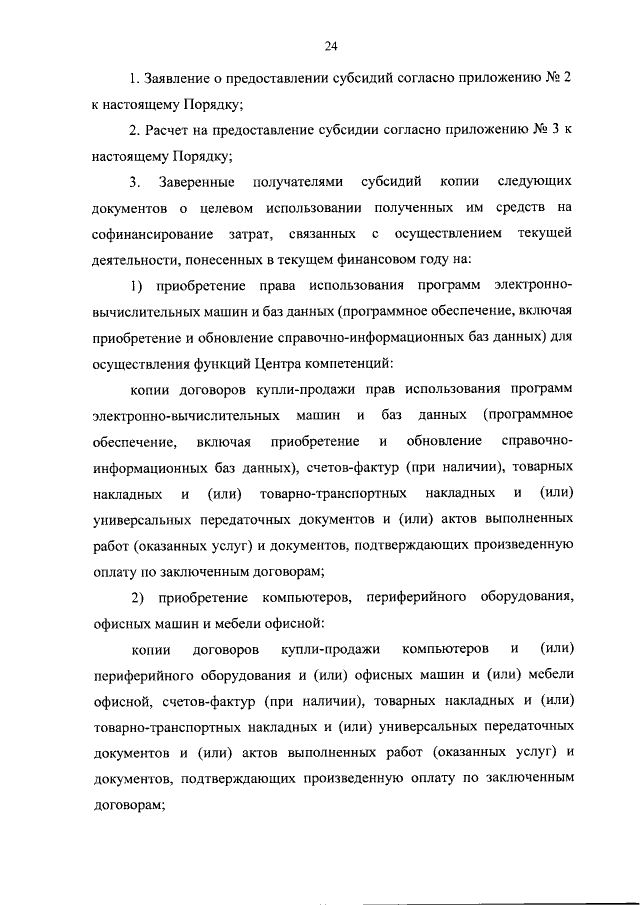 24

1. Заявление о предоставлении субсидий согласно приложению № 2 к настоящему Порядку;

2. Расчет на предоставление субсидии согласно приложению № 3 к настоящему Порядку;

3. Заверенные получателями субсидий копии следующих документов о целевом использовании полученных им средств на софинансирование затрат, связанных с осуществлением текущей деятельности, понесенных в текущем финансовом году на:

1) приобретение права использования программ электронно-вычислительных машин и баз данных (программное обеспечение, включая приобретение и обновление справочно-информационных баз данных) для осуществления функций Центра компетенций:

копии договоров купли-продажи прав использования программ электронно-вычислительных машин и баз данных (программное обеспечение, включая приобретение и обновление справочно-информационных баз данных), счетов-фактур (при наличии), товарных накладных и (или) товарно-транспортных накладных и (или) универсальных передаточных документов и (или) актов выполненных работ (оказанных услуг) и документов, подтверждающих произведенную оплату по заключенным договорам;

2) приобретение компьютеров, периферийного оборудования, офисных машин и мебели офисной:

копии договоров купли-продажи компьютеров и (или) периферийного оборудования и (или) офисных машин и (или) мебели офисной, счетов-фактур (при наличии), товарных накладных и (или) товарно-транспортных накладных и (или) универсальных передаточных документов и (или) актов выполненных работ (оказанных услуг) и документов, подтверждающих произведенную оплату по заключенным договорам;